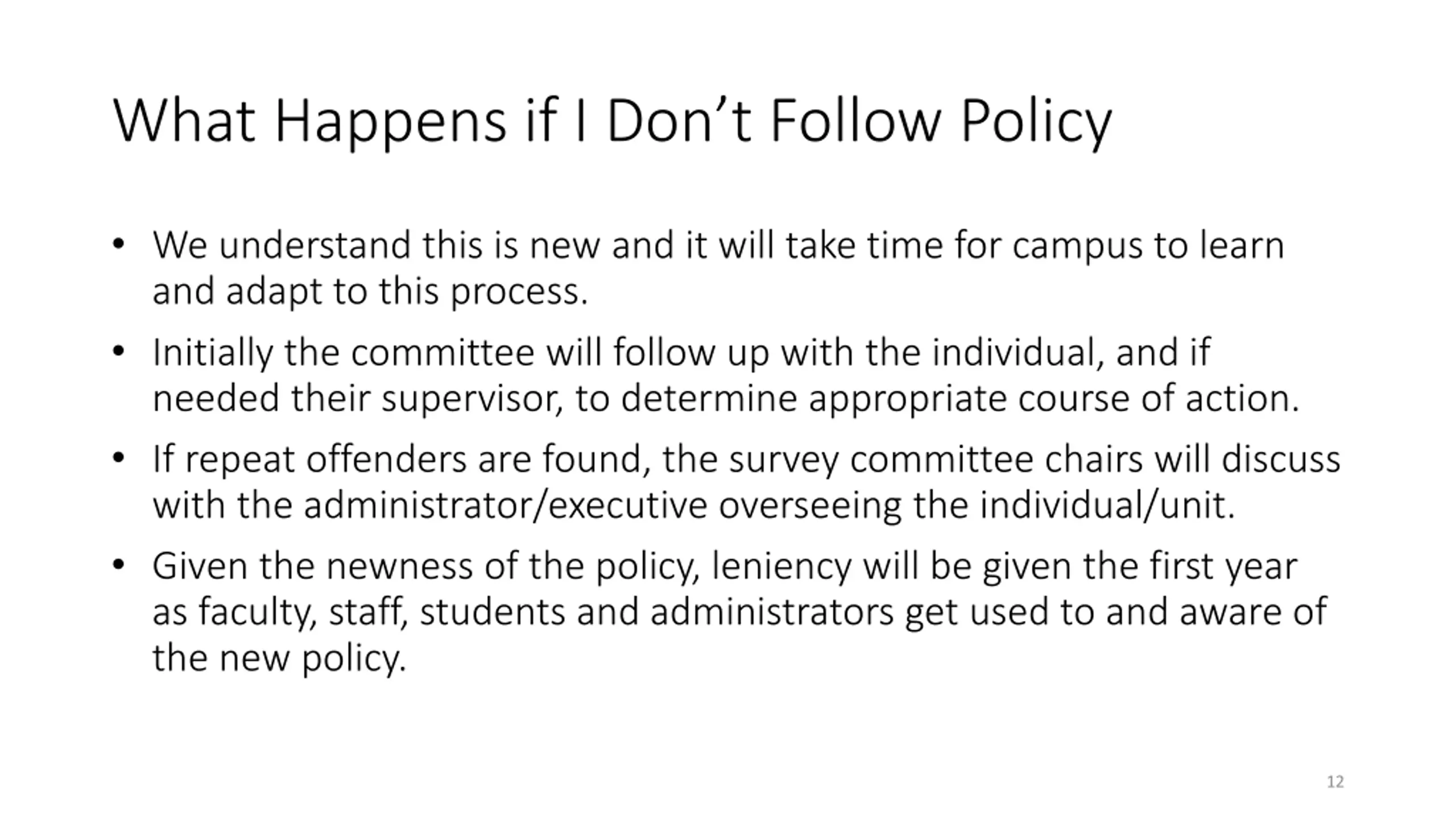 What Happens if I Don’t Follow Policy

• We understand this is new and it will take time for campus to learn and adapt to this process.

• Initially the committee will follow up with the individual, and if needed their supervisor, to determine appropriate course of action.

• If repeat offenders are found, the survey committee chairs will discuss with the administrator/executive overseeing the individual/unit.

• Given the newness of the policy, leniency will be given the first year as faculty, staff, students and administrators get used to and aware of the new policy.

12